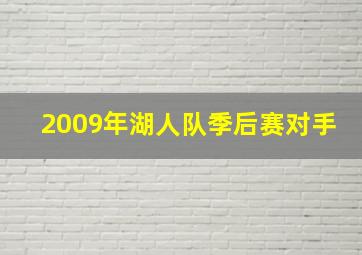 2009年湖人队季后赛对手